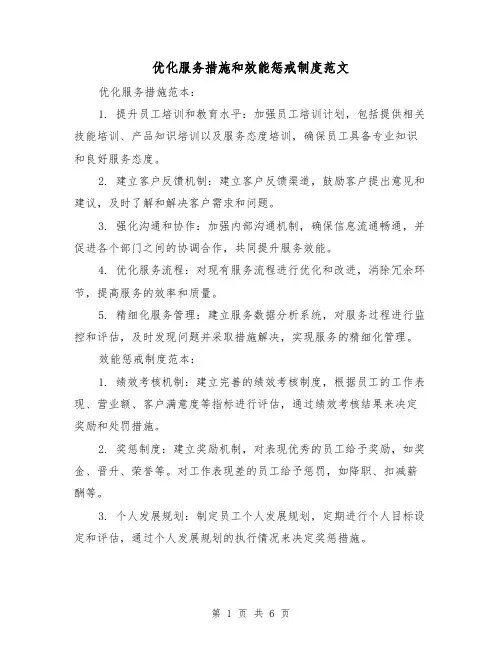 优化服务措施和效能惩戒制度范文

优化服务措施范本：

1. 提升员工培训和教育水平：加强员工培训计划，包括提供相关技能培训、产品知识培训以及服务态度培训，确保员工具备专业知识和良好服务态度。

2. 建立客户反馈机制：建立客户反馈渠道，鼓励客户提出意见和建议，及时了解和解决客户需求和问题。

3. 强化沟通和协作：加强内部沟通机制，确保信息流通畅通，并促进各个部门之间的协调合作，共同提升服务效能。

4. 优化服务流程：对现有服务流程进行优化和改进，消除冗余环节，提高服务的效率和质量。

5. 精细化服务管理：建立服务数据分析系统，对服务过程进行监控和评估，及时发现问题并采取措施解决，实现服务的精细化管理。

效能惩戒制度范本：

1. 绩效考核机制：建立完善的绩效考核制度，根据员工的工作表现、营业额、客户满意度等指标进行评估，通过绩效考核结果来决定奖励和处罚措施。

2. 奖惩制度：建立奖励机制，对表现优秀的员工给予奖励，如奖金、晋升、荣誉等。对工作表现差的员工给予惩罚，如降职、扣减薪酬等。

3. 个人发展规划：制定员工个人发展规划，定期进行个人目标设定和评估，通过个人发展规划的执行情况来决定奖惩措施。

第 1 页 共 6 页